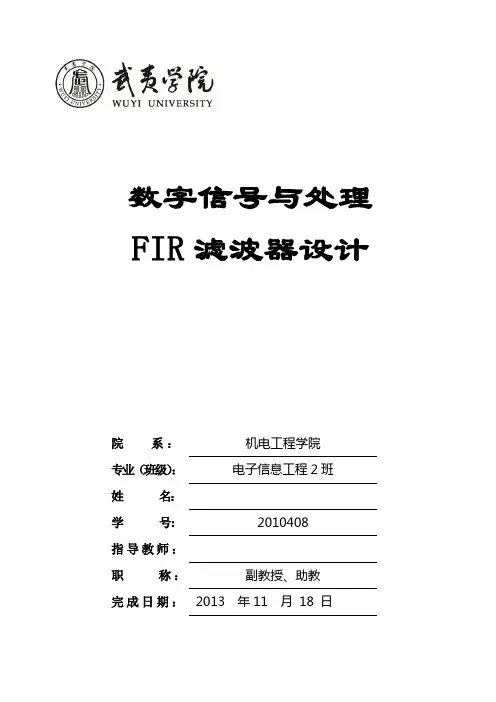 武夷学院
WUYI UNIVERSITY

数字信号与处理

FIR 滤波器设计

院 系： 机电工程学院

专业（班级）： 电子信息工程 2 班

姓 名：

学 号： 2010408

指导教师：

职 称： 副教授、助教

完成日期： 2013 年 11 月 18 日